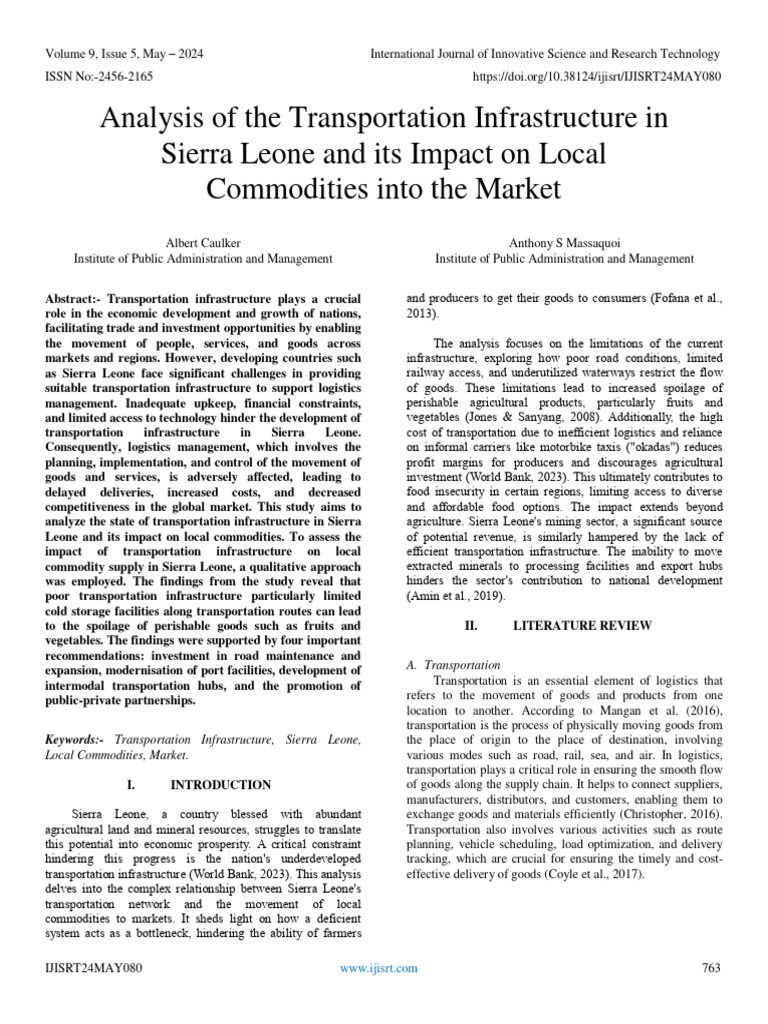 Volume 9, Issue 5, May – 2024
International Journal of Innovative Science and Research Technology
ISSN No:-2456-2165
https://doi.org/10.38124/ijisrt/IJISRT24MAY080

Analysis of the Transportation Infrastructure in Sierra Leone and its Impact on Local Commodities into the Market

Albert Caulker
Institute of Public Administration and Management

Anthony S Massaquoi
Institute of Public Administration and Management

Abstract:- Transportation infrastructure plays a crucial role in the economic development and growth of nations, facilitating trade and investment opportunities by enabling the movement of people, services, and goods across markets and regions. However, developing countries such as Sierra Leone face significant challenges in providing suitable transportation infrastructure to support logistics management. Inadequate upkeep, financial constraints, and limited access to technology hinder the development of transportation infrastructure in Sierra Leone. Consequently, logistics management, which involves the planning, implementation, and control of the movement of goods and services, is adversely affected, leading to delayed deliveries, increased costs, and decreased competitiveness in the global market. This study aims to analyze the state of transportation infrastructure in Sierra Leone and its impact on local commodities. To assess the impact of transportation infrastructure on local commodity supply in Sierra Leone, a qualitative approach was employed. The findings from the study reveal that poor transportation infrastructure particularly limited cold storage facilities along transportation routes can lead to the spoilage of perishable goods such as fruits and vegetables. The findings were supported by four important recommendations: investment in road maintenance and expansion, modernisation of port facilities, development of intermodal transportation hubs, and the promotion of public-private partnerships.

Keywords:- Transportation Infrastructure, Sierra Leone, Local Commodities, Market.

I. INTRODUCTION

Sierra Leone, a country blessed with abundant agricultural land and mineral resources, struggles to translate this potential into economic prosperity. A critical constraint hindering this progress is the nation's underdeveloped transportation infrastructure (World Bank, 2023). This analysis delves into the complex relationship between Sierra Leone's transportation network and the movement of local commodities to markets. It sheds light on how a deficient system acts as a bottleneck, hindering the ability of farmers and producers to get their goods to consumers (Fofana et al., 2013).

The analysis focuses on the limitations of the current infrastructure, exploring how poor road conditions, limited railway access, and underutilized waterways restrict the flow of goods. These limitations lead to increased spoilage of perishable agricultural products, particularly fruits and vegetables (Jones & Sanyang, 2008). Additionally, the high cost of transportation due to inefficient logistics and reliance on informal carriers like motorbike taxis ("okadas") reduces profit margins for producers and discourages agricultural investment (World Bank, 2023). This ultimately contributes to food insecurity in certain regions, limiting access to diverse and affordable food options. The impact extends beyond agriculture. Sierra Leone's mining sector, a significant source of potential revenue, is similarly hampered by the lack of efficient transportation infrastructure. The inability to move extracted minerals to processing facilities and export hubs hinders the sector's contribution to national development (Amin et al., 2019).

II. LITERATURE REVIEW

A. Transportation
Transportation is an essential element of logistics that refers to the movement of goods and products from one location to another. According to Mangan et al. (2016), transportation is the process of physically moving goods from the place of origin to the place of destination, involving various modes such as road, rail, sea, and air. In logistics, transportation plays a critical role in ensuring the smooth flow of goods along the supply chain. It helps to connect suppliers, manufacturers, distributors, and customers, enabling them to exchange goods and materials efficiently (Christopher, 2016). Transportation also involves various activities such as route planning, vehicle scheduling, load optimization, and delivery tracking, which are crucial for ensuring the timely and cost-effective delivery of goods (Coyle et al., 2017).

IJISRT24MAY080
www.ijisrt.com
763